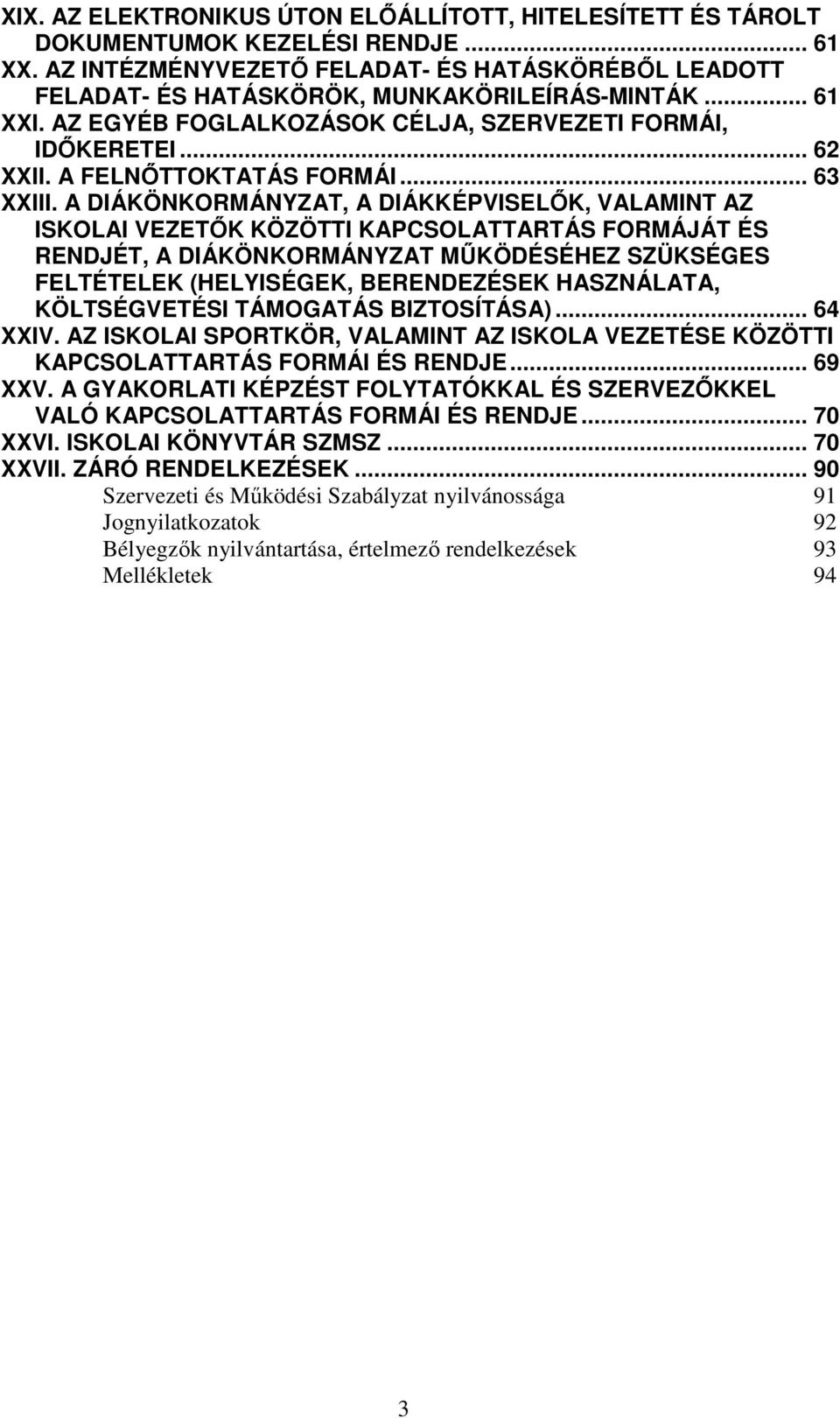 XIX. AZ ELEKTRONIKUS ÚTON ELŐÁLLÍTOTT, HITELESÍTETT ÉS TÁROLT DOKUMENTUMOK KEZELÉSI RENDJE ... 61
XX. AZ INTÉZMÉNYVEZETŐ FELADAT- ÉS HATÁSKÖRÉBŐL LEADOTT FELADAT- ÉS HATÁSKÖRÖK, MUNKAKÖRILEÍRÁS-MINTÁK ... 61
XXI. AZ EGYÉB FOGLALKOZÁSOK CÉLJA, SZERVEZETI FORMÁI, IDŐKERETEI ... 62
XXII. A FELNŐTTOKTATÁS FORMÁI ... 63
XXIII. A DIÁKÖNKORMÁNYZAT, A DIÁKKÉPVISELŐK, VALAMINT AZ ISKOLAI VEZETŐK KÖZÖTTI KAPCSOLATTARTÁS FORMÁJÁT ÉS RENDJÉT, A DIÁKÖNKORMÁNYZAT MŰKÖDÉSÉHEZ SZÜKSÉGES FELTÉTELEK (HELYISÉGEK, BERENDEZÉSEK HASZNÁLATA, KÖLTSÉGVETÉSI TÁMOGATÁS BIZTOSÍTÁSA) ... 64
XXIV. AZ ISKOLAI SPORTKÖR, VALAMINT AZ ISKOLA VEZETÉSE KÖZÖTTI KAPCSOLATTARTÁS FORMÁI ÉS RENDJE ... 69
XXV. A GYAKORLATI KÉPZÉST FOLYTATÓKKAL ÉS SZERVEZŐKKEL VALÓ KAPCSOLATTARTÁS FORMÁI ÉS RENDJE ... 70
XXVI. ISKOLAI KÖNYVTÁR SZMSZ ... 70
XXVII. ZÁRÓ RENDELKEZÉSEK ... 90
Szervezeti és Működési Szabályzat nyilvánossága 91
Jognyilatkozatok 92
Bélyegzők nyilvántartása, értelmező rendelkezések 93
Mellékletek 94

3